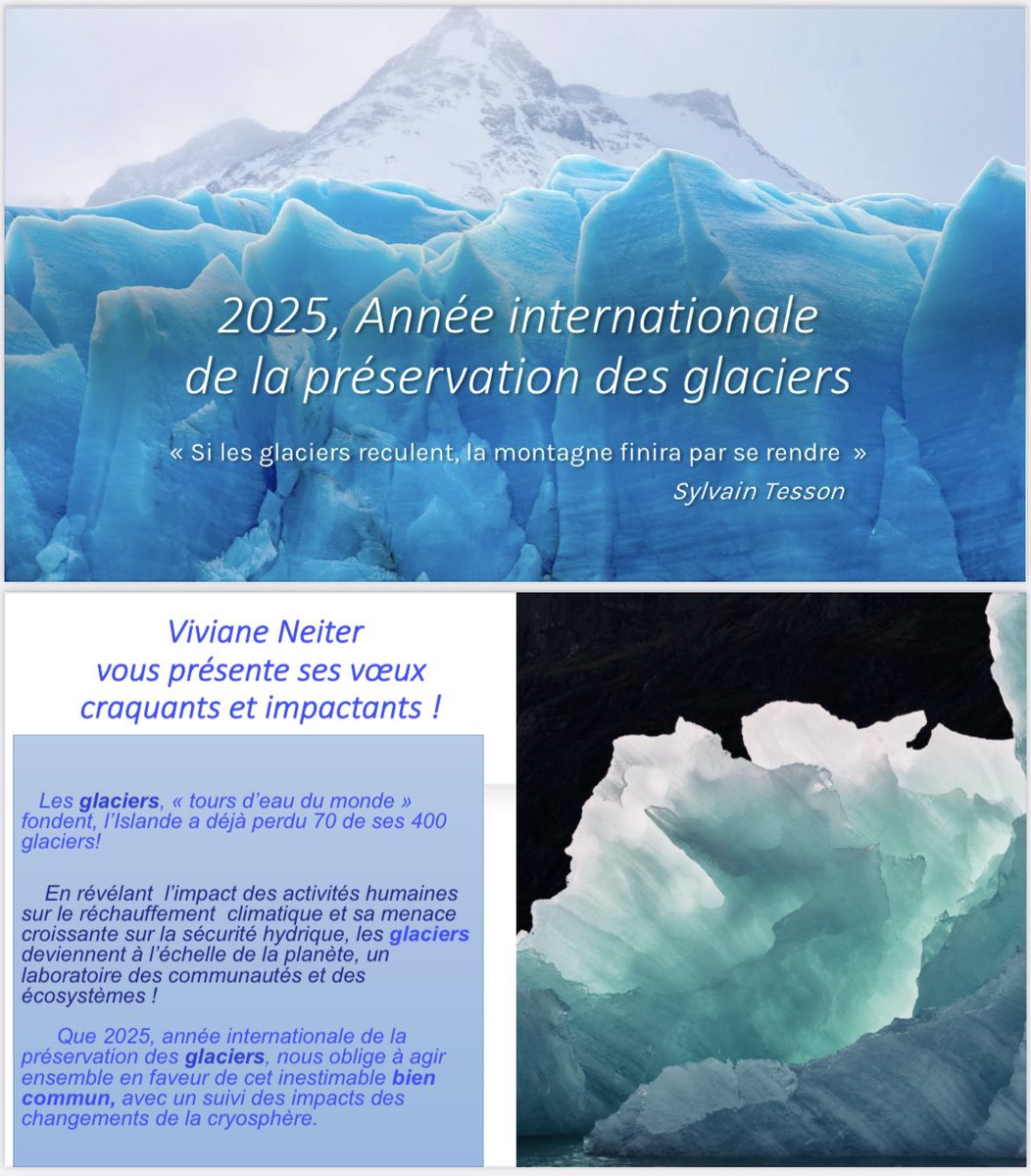 2025, Année internationale de la préservation des glaciers

« Si les glaciers reculent, la montagne finira par se rendre »

Sylvain Tesson

Viviane Neiter
vous présente ses vœux
craquants et impactants !

Les glaciers, « tours d'eau du monde » fondent, l'Islande a déjà perdu 70 de ses 400 glaciers!

En révélant l'impact des activités humaines sur le réchauffement climatique et sa menace croissante sur la sécurité hydrique, les glaciers deviennent à l'échelle de la planète, un laboratoire des communautés et des écosystèmes !

Que 2025, année internationale de la préservation des glaciers, nous oblige à agir ensemble en faveur de cet inestimable bien commun, avec un suivi des impacts des changements de la cryosphère.